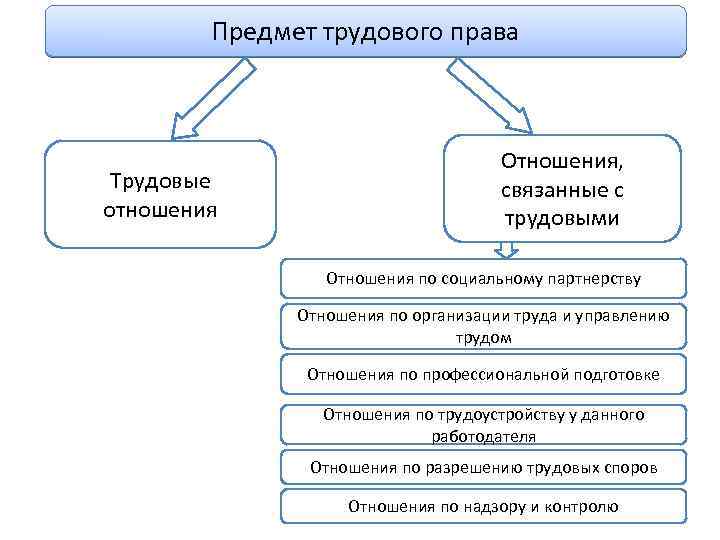 Предмет трудового права

Трудовые отношения

Отношения, связанные с трудовыми

Отношения по социальному партнерству

Отношения по организации труда и управлению трудом

Отношения по профессиональной подготовке

Отношения по трудоустройству у данного работодателя

Отношения по разрешению трудовых споров

Отношения по надзору и контролю